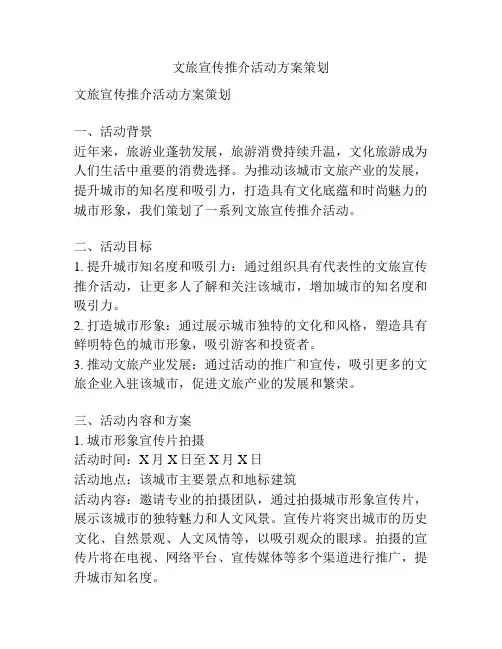 文旅宣传推介活动方案策划

文旅宣传推介活动方案策划

一、活动背景
近年来，旅游业蓬勃发展，旅游消费持续升温，文化旅游成为人们生活中重要的消费选择。为推动该城市文旅产业的发展，提升城市的知名度和吸引力，打造具有文化底蕴和时尚魅力的城市形象，我们策划了一系列文旅宣传推介活动。

二、活动目标
1. 提升城市知名度和吸引力：通过组织具有代表性的文旅宣传推介活动，让更多人了解和关注该城市，增加城市的知名度和吸引力。
2. 打造城市形象：通过展示城市独特的文化和风格，塑造具有鲜明特色的城市形象，吸引游客和投资者。
3. 推动文旅产业发展：通过活动的推广和宣传，吸引更多的文旅企业入驻该城市，促进文旅产业的发展和繁荣。

三、活动内容和方案
1. 城市形象宣传片拍摄
活动时间：X 月 X 日至 X 月 X 日
活动地点：该城市主要景点和地标建筑
活动内容：邀请专业的拍摄团队，通过拍摄城市形象宣传片，展示该城市的独特魅力和人文风景。宣传片将突出城市的历史文化、自然景观、人文风情等，以吸引观众的眼球。拍摄的宣传片将在电视、网络平台、宣传媒体等多个渠道进行推广，提升城市知名度。